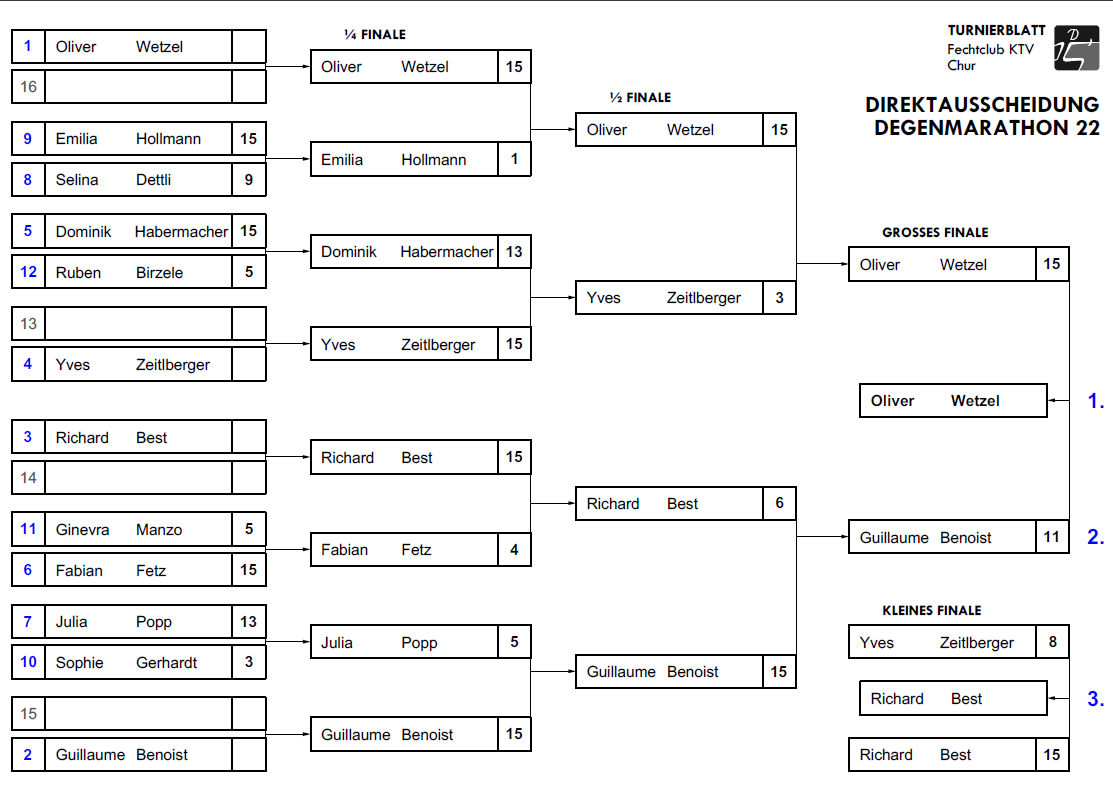 TURNIERBLATT
Fechtclub KTV
Chur

DIREKTAUSSCHEIDUNG
DEGENMARATHON 22

| | | |
|---|---|---|
| 1 | Oliver Wetzel | |
| 16 | | |
| 9 | Emilia Hollmann | 15 |
| 8 | Selina Dettli | 9 |
| 5 | Dominik Habermacher | 15 |
| 12 | Ruben Birzele | 5 |
| 13 | | |
| 4 | Yves Zeitlberger | |
| 3 | Richard Best | |
| 14 | | |
| 11 | Ginevra Manzo | 5 |
| 6 | Fabian Fetz | 15 |
| 7 | Julia Popp | 13 |
| 10 | Sophie Gerhardt | 3 |
| 15 | | |
| 2 | Guillaume Benoist | |

¼ FINALE

| | |
|---|---|
| Oliver Wetzel | 15 |
| Emilia Hollmann | 1 |
| Dominik Habermacher | 13 |
| Yves Zeitlberger | 15 |
| Richard Best | 15 |
| Fabian Fetz | 4 |
| Julia Popp | 5 |
| Guillaume Benoist | 15 |

½ FINALE

| | |
|---|---|
| Oliver Wetzel | 15 |
| Yves Zeitlberger | 3 |
| Richard Best | 6 |
| Guillaume Benoist | 15 |

GROSSES FINALE

| | |
|---|---|
| Oliver Wetzel | 15 |
| Guillaume Benoist | 11 |

Oliver Wetzel 1.

2.

KLEINES FINALE

| | |
|---|---|
| Yves Zeitlberger | 8 |
| Richard Best | 15 |

Richard Best 3.